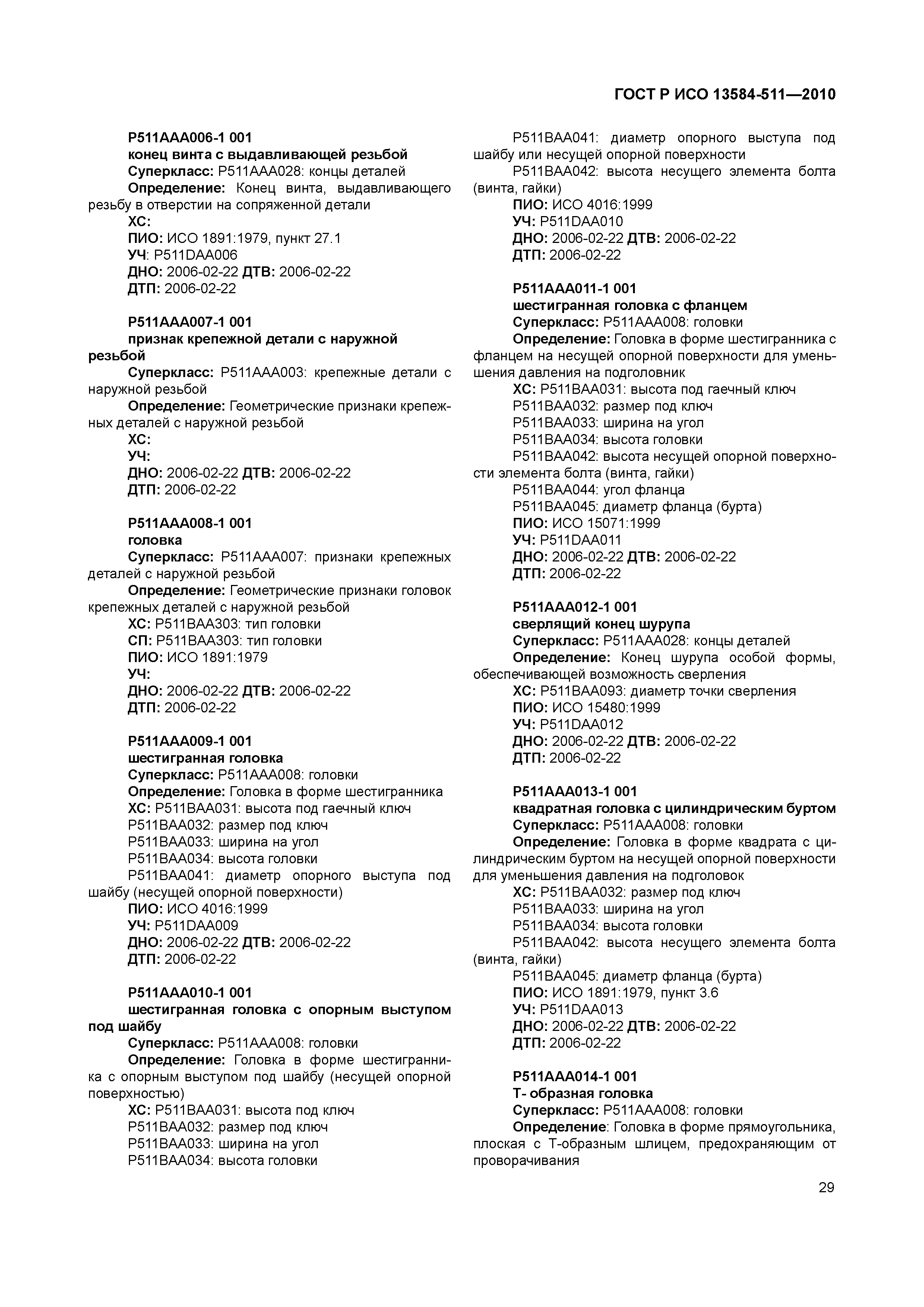 ГОСТ Р ИСО 13584-511—2010

P511AAA006-1 001
конец винта с выдавливающей резьбой
Суперкласс: P511AAA028: концы деталей
Определение: Конец винта, выдавливающего резьбу в отверстии на сопряженной детали
ХС:
ПИО: ИСО 1891:1979, пункт 27.1
УЧ: P511DAA006
ДНО: 2006-02-22 ДТВ: 2006-02-22
ДТП: 2006-02-22

P511AAA007-1 001
признак крепежной детали с наружной резьбой
Суперкласс: P511AAA003: крепежные детали с наружной резьбой
Определение: Геометрические признаки крепежных деталей с наружной резьбой
ХС:
УЧ:
ДНО: 2006-02-22 ДТВ: 2006-02-22
ДТП: 2006-02-22

P511AAA008-1 001
головка
Суперкласс: P511AAA007: признаки крепежных деталей с наружной резьбой
Определение: Геометрические признаки головок крепежных деталей с наружной резьбой
ХС: P511BAA303: тип головки
СП: P511BAA303: тип головки
ПИО: ИСО 1891:1979
УЧ:
ДНО: 2006-02-22 ДТВ: 2006-02-22
ДТП: 2006-02-22

P511AAA009-1 001
шестигранная головка
Суперкласс: P511AAA008: головки
Определение: Головка в форме шестигранника
ХС: P511BAA031: высота под гаечный ключ
P511BAA032: размер под ключ
P511BAA033: ширина на угол
P511BAA034: высота головки
P511BAA041: диаметр опорного выступа под шайбу (несущей опорной поверхности)
ПИО: ИСО 4016:1999
УЧ: P511DAA009
ДНО: 2006-02-22 ДТВ: 2006-02-22
ДТП: 2006-02-22

P511AAA010-1 001
шестигранная головка с опорным выступом под шайбу
Суперкласс: P511AAA008: головки
Определение: Головка в форме шестигранника с опорным выступом под шайбу (несущей опорной поверхностью)
ХС: P511BAA031: высота под ключ
P511BAA032: размер под ключ
P511BAA033: ширина на угол
P511BAA034: высота головки
P511BAA041: диаметр опорного выступа под шайбу или несущей опорной поверхности
P511BAA042: высота несущего элемента болта (винта, гайки)
ПИО: ИСО 4016:1999
УЧ: P511DAA010
ДНО: 2006-02-22 ДТВ: 2006-02-22
ДТП: 2006-02-22

P511AAA011-1 001
шестигранная головка с фланцем
Суперкласс: P511AAA008: головки
Определение: Головка в форме шестигранника с фланцем на несущей опорной поверхности для уменьшения давления на подголовник
ХС: P511BAA031: высота под гаечный ключ
P511BAA032: размер под ключ
P511BAA033: ширина на угол
P511BAA034: высота головки
P511BAA042: высота несущей опорной поверхности элемента болта (винта, гайки)
P511BAA044: угол фланца
P511BAA045: диаметр фланца (бурта)
ПИО: ИСО 15071:1999
УЧ: P511DAA011
ДНО: 2006-02-22 ДТВ: 2006-02-22
ДТП: 2006-02-22

P511AAA012-1 001
сверлящий конец шурупа
Суперкласс: P511AAA028: концы деталей
Определение: Конец шурупа особой формы, обеспечивающей возможность сверления
ХС: P511BAA093: диаметр точки сверления
ПИО: ИСО 15480:1999
УЧ: P511DAA012
ДНО: 2006-02-22 ДТВ: 2006-02-22
ДТП: 2006-02-22

P511AAA013-1 001
квадратная головка с цилиндрическим буртом
Суперкласс: P511AAA008: головки
Определение: Головка в форме квадрата с цилиндрическим буртом на несущей опорной поверхности для уменьшения давления на подголовок
ХС: P511BAA032: размер под ключ
P511BAA033: ширина на угол
P511BAA034: высота головки
P511BAA042: высота несущего элемента болта (винта, гайки)
P511BAA045: диаметр фланца (бурта)
ПИО: ИСО 1891:1979, пункт 3.6
УЧ: P511DAA013
ДНО: 2006-02-22 ДТВ: 2006-02-22
ДТП: 2006-02-22

P511AAA014-1 001
Т- образная головка
Суперкласс: P511AAA008: головки
Определение: Головка в форме прямоугольника, плоская с Т-образным шлицем, предохраняющим от проворачивания

29